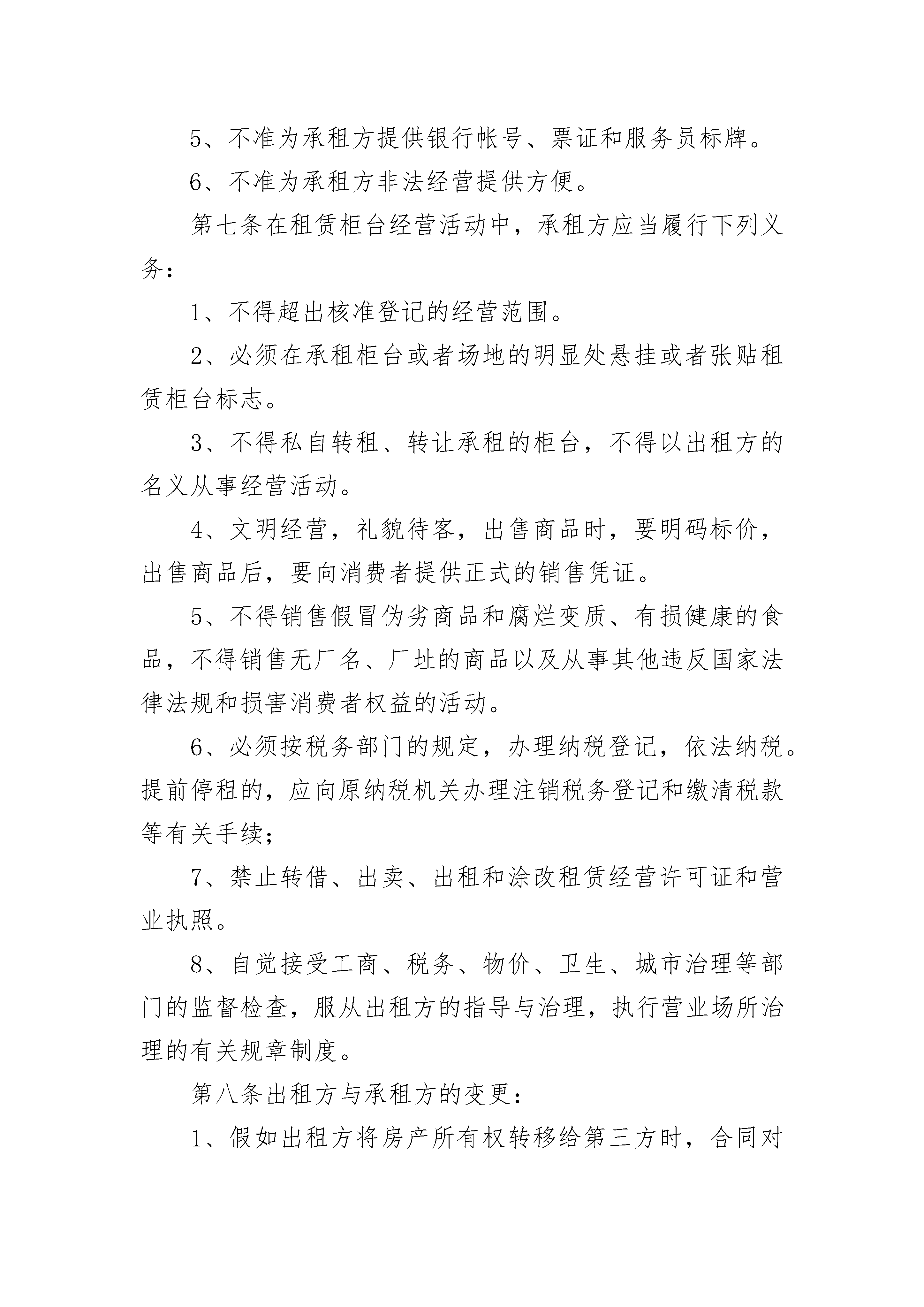 5、不准为承租方提供银行帐号、票证和服务员标牌。

6、不准为承租方非法经营提供方便。

第七条在租赁柜台经营活动中，承租方应当履行下列义务：

1、不得超出核准登记的经营范围。

2、必须在承租柜台或者场地的明显处悬挂或者张贴租赁柜台标志。

3、不得私自转租、转让承租的柜台，不得以出租方的名义从事经营活动。

4、文明经营，礼貌待客，出售商品时，要明码标价，出售商品后，要向消费者提供正式的销售凭证。

5、不得销售假冒伪劣商品和腐烂变质、有损健康的食品，不得销售无厂名、厂址的商品以及从事其他违反国家法律法规和损害消费者权益的活动。

6、必须按税务部门的规定，办理纳税登记，依法纳税。提前停租的，应向原纳税机关办理注销税务登记和缴清税款等有关手续；

7、禁止转借、出卖、出租和涂改租赁经营许可证和营业执照。

8、自觉接受工商、税务、物价、卫生、城市治理等部门的监督检查，服从出租方的指导与治理，执行营业场所治理的有关规章制度。

第八条出租方与承租方的变更：

1、假如出租方将房产所有权转移给第三方时，合同对